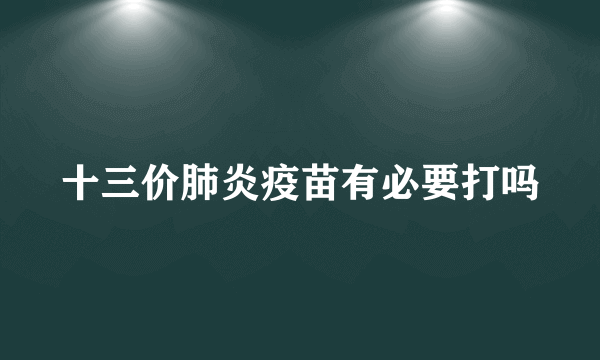 十三价肺炎疫苗有必要打吗